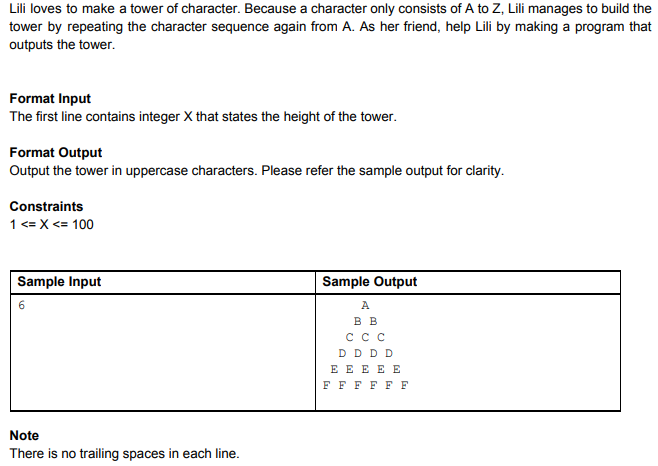 Lili loves to make a tower of character. Because a character only consists of A to Z, Lili manages to build the tower by repeating the character sequence again from A. As her friend, help Lili by making a program that outputs the tower.

**Format Input**
The first line contains integer X that states the height of the tower.

**Format Output**
Output the tower in uppercase characters. Please refer the sample output for clarity.

**Constraints**
1 <= X <= 100

| Sample Input | Sample Output |
|---|---|
| 6 | A<br>B B<br>C C C<br>D D D D<br>E E E E E<br>F F F F F F |

**Note**
There is no trailing spaces in each line.